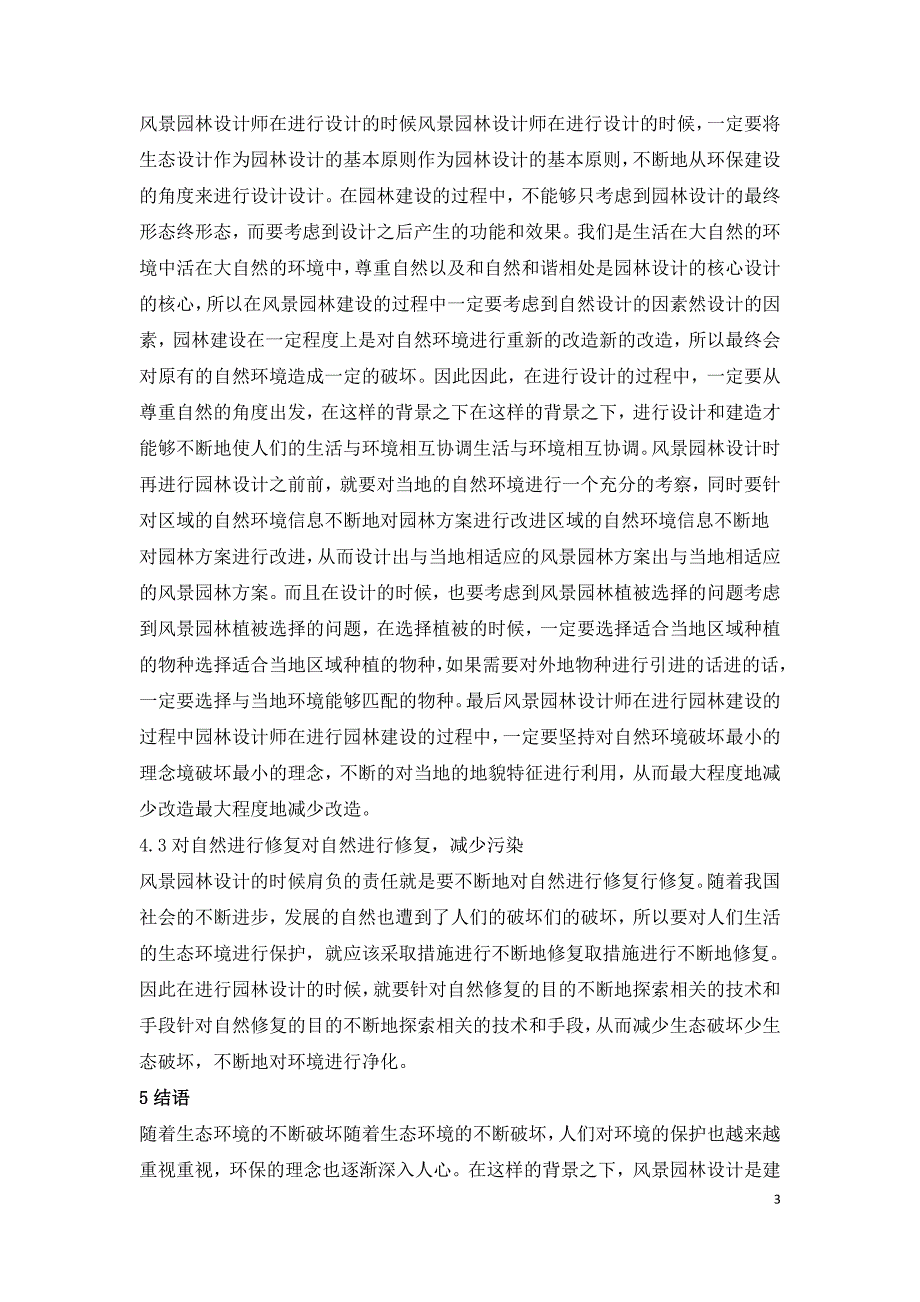 风景园林设计师在进行设计的时候风景园林设计师在进行设计的时候，一定要将生态设计作为园林设计的基本原则作为园林设计的基本原则，不断地从环保建设的角度来进行设计设计。在园林建设的过程中，不能够只考虑到园林设计的最终形态终形态，而要考虑到设计之后产生的功能和效果。我们是生活在大自然的环境中活在大自然的环境中，尊重自然以及和自然和谐相处是园林设计的核心设计的核心，所以在风景园林建设的过程中一定要考虑到自然设计的因素然设计的因素，园林建设在一定程度上是对自然环境进行重新的改造新的改造，所以最终会对原有的自然环境造成一定的破坏。因此因此，在进行设计的过程中，一定要从尊重自然的角度出发，在这样的背景之下在这样的背景之下，进行设计和建造才能够不断地使人们的生活与环境相互协调生活与环境相互协调。风景园林设计时再进行园林设计之前前，就要对当地的自然环境进行一个充分的考察，同时要针对区域的自然环境信息不断地对园林方案进行改进区域的自然环境信息不断地对园林方案进行改进，从而设计出与当地相适应的风景园林方案出与当地相适应的风景园林方案。而且在设计的时候，也要考虑到风景园林植被选择的问题考虑到风景园林植被选择的问题，在选择植被的时候，一定要选择适合当地区域种植的物种选择适合当地区域种植的物种，如果需要对外地物种进行引进的话进的话，一定要选择与当地环境能够匹配的物种。最后风景园林设计师在进行园林建设的过程中园林设计师在进行园林建设的过程中，一定要坚持对自然环境破坏最小的理念境破坏最小的理念，不断的对当地的地貌特征进行利用，从而最大程度地减少改造最大程度地减少改造。

4.3 对自然进行修复对自然进行修复，减少污染

风景园林设计的时候肩负的责任就是要不断地对自然进行修复行修复。随着我国社会的不断进步，发展的自然也遭到了人们的破坏们的破坏，所以要对人们生活的生态环境进行保护，就应该采取措施进行不断地修复取措施进行不断地修复。因此在进行园林设计的时候，就要针对自然修复的目的不断地探索相关的技术和手段针对自然修复的目的不断地探索相关的技术和手段，从而减少生态破坏少生态破坏，不断地对环境进行净化。

5 结语

随着生态环境的不断破坏随着生态环境的不断破坏，人们对环境的保护也越来越重视重视，环保的理念也逐渐深入人心。在这样的背景之下，风景园林设计是建

3